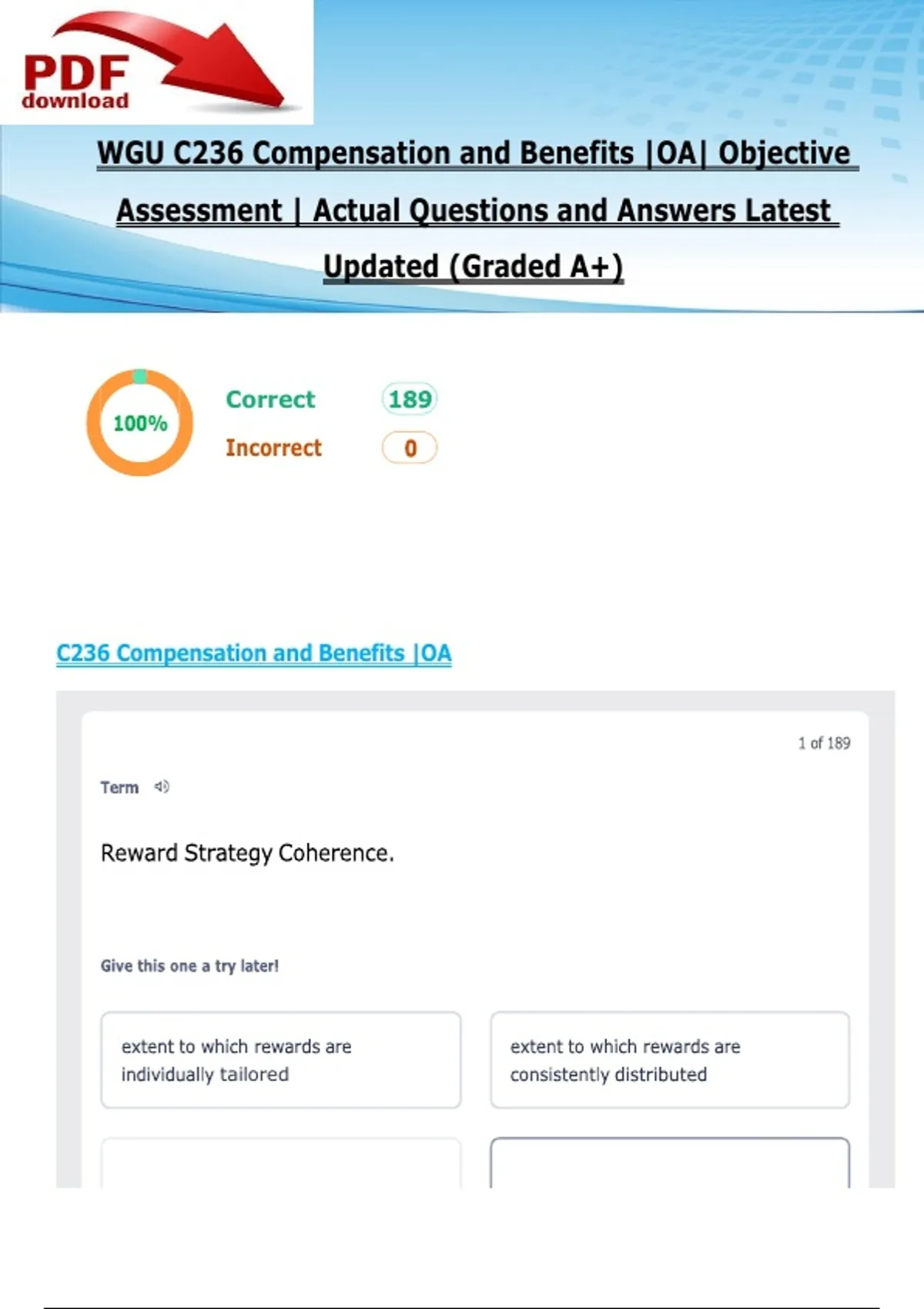 PDF download

WGU C236 Compensation and Benefits |OA| Objective Assessment | Actual Questions and Answers Latest Updated (Graded A+)

100%

Correct 189

Incorrect 0

C236 Compensation and Benefits |OA

1 of 189

Term

Reward Strategy Coherence.

Give this one a try later!

extent to which rewards are individually tailored

extent to which rewards are consistently distributed